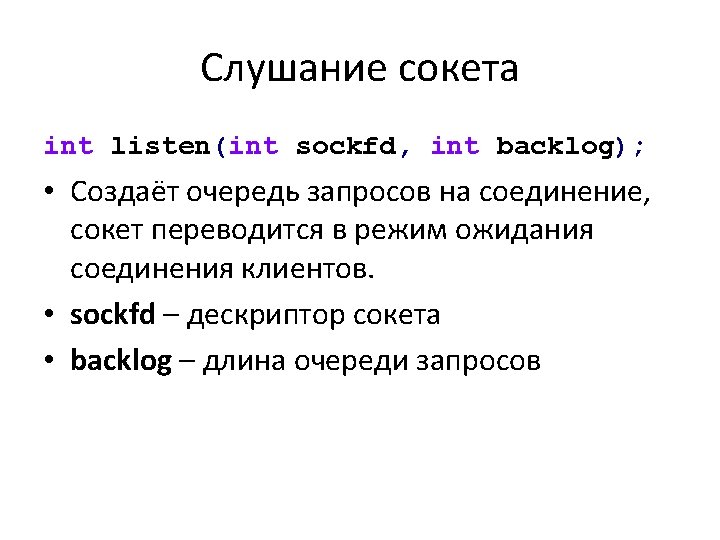 Слушание сокета

int listen(int sockfd, int backlog);

• Создаёт очередь запросов на соединение, сокет переводится в режим ожидания соединения клиентов.
• sockfd – дескриптор сокета
• backlog – длина очереди запросов